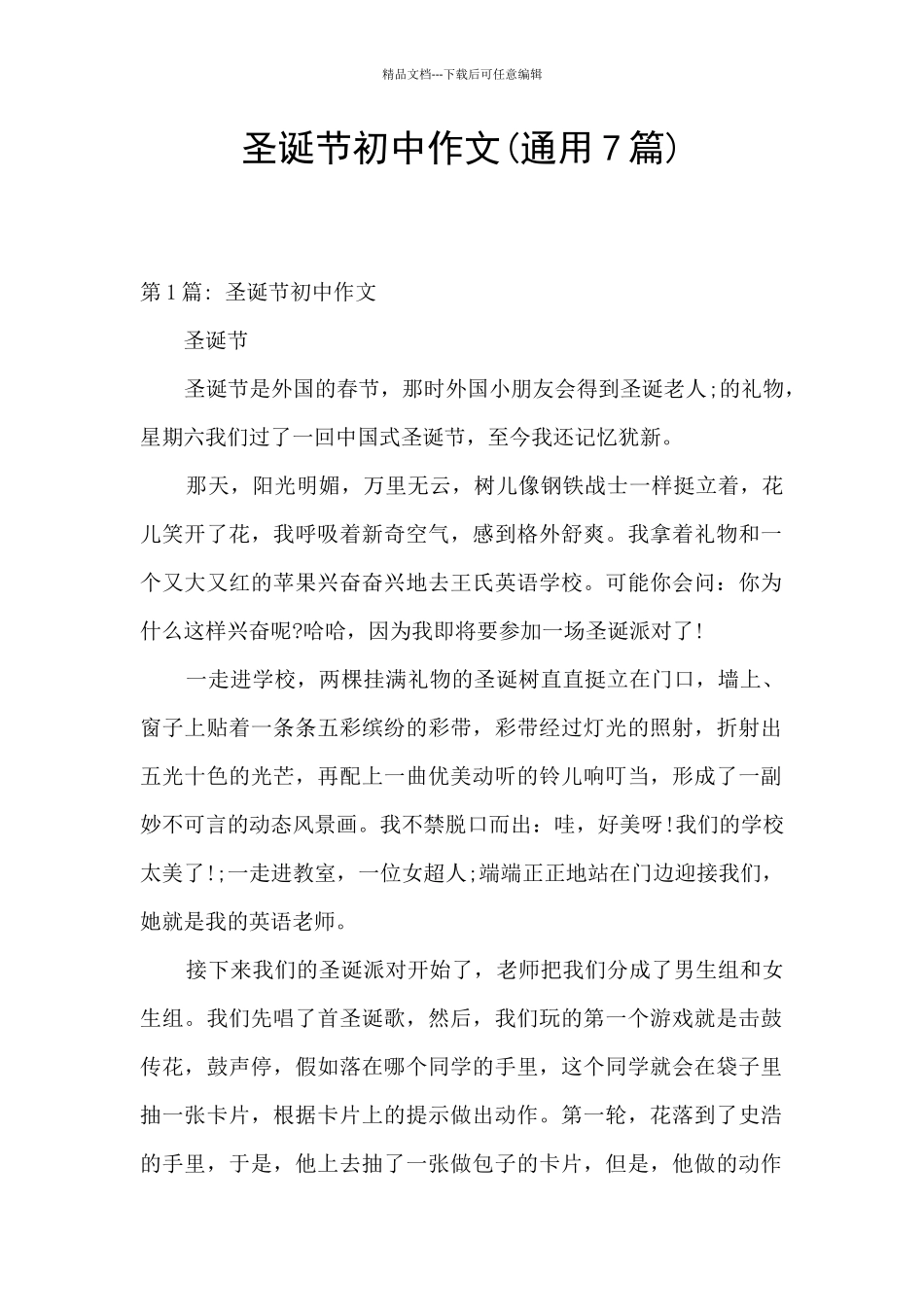 精品文档---下载后可任意编辑

圣诞节初中作文(通用7篇)

第1篇：圣诞节初中作文

圣诞节

圣诞节是外国的春节，那时外国小朋友会得到圣诞老人;的礼物，星期六我们过了一回中国式圣诞节，至今我还记忆犹新。

那天，阳光明媚，万里无云，树儿像钢铁战士一样挺立着，花儿笑开了花，我呼吸着新奇空气，感到格外舒爽。我拿着礼物和一个又大又红的苹果兴奋奋兴地去王氏英语学校。可能你会问：你为什么这样兴奋呢?哈哈，因为我即将要参加一场圣诞派对了!

一走进学校，两棵挂满礼物的圣诞树直直挺立在门口，墙上、窗子上贴着一条条五彩缤纷的彩带，彩带经过灯光的照射，折射出五光十色的光芒，再配上一曲优美动听的铃儿响叮当，形成了一副妙不可言的动态风景画。我不禁脱口而出：哇，好美呀!我们的学校太美了!;一走进教室，一位女超人;端端正正地站在门边迎接我们，她就是我的英语老师。

接下来我们的圣诞派对开始了，老师把我们分成了男生组和女生组。我们先唱了首圣诞歌，然后，我们玩的第一个游戏就是击鼓传花，鼓声停，假如落在哪个同学的手里，这个同学就会在袋子里抽一张卡片，根据卡片上的提示做出动作。第一轮，花落到了史浩的手里，于是，他上去抽了一张做包子的卡片，但是，他做的动作